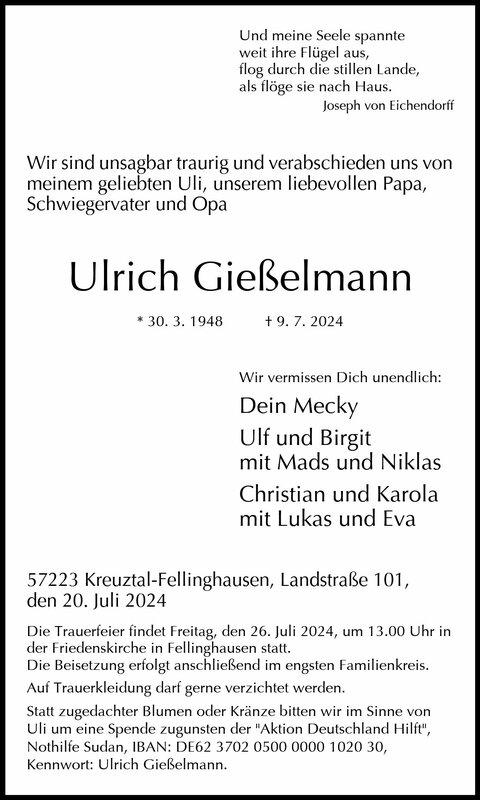 Und meine Seele spannte
weit ihre Flügel aus,
flog durch die stillen Lande,
als flöge sie nach Haus.
Joseph von Eichendorff

Wir sind unsagbar traurig und verabschieden uns von meinem geliebten Uli, unserem liebevollen Papa, Schwiegervater und Opa

Ulrich Gießelmann

* 30. 3. 1948 † 9. 7. 2024

Wir vermissen Dich unendlich:

Dein Mecky

Ulf und Birgit
mit Mads und Niklas

Christian und Karola
mit Lukas und Eva

57223 Kreuztal-Fellinghausen, Landstraße 101,
den 20. Juli 2024

Die Trauerfeier findet Freitag, den 26. Juli 2024, um 13.00 Uhr in der Friedenskirche in Fellinghausen statt.
Die Beisetzung erfolgt anschließend im engsten Familienkreis.

Auf Trauerkleidung darf gerne verzichtet werden.

Statt zugedachter Blumen oder Kränze bitten wir im Sinne von Uli um eine Spende zugunsten der "Aktion Deutschland Hilft", Nothilfe Sudan, IBAN: DE62 3702 0500 0000 1020 30, Kennwort: Ulrich Gießelmann.